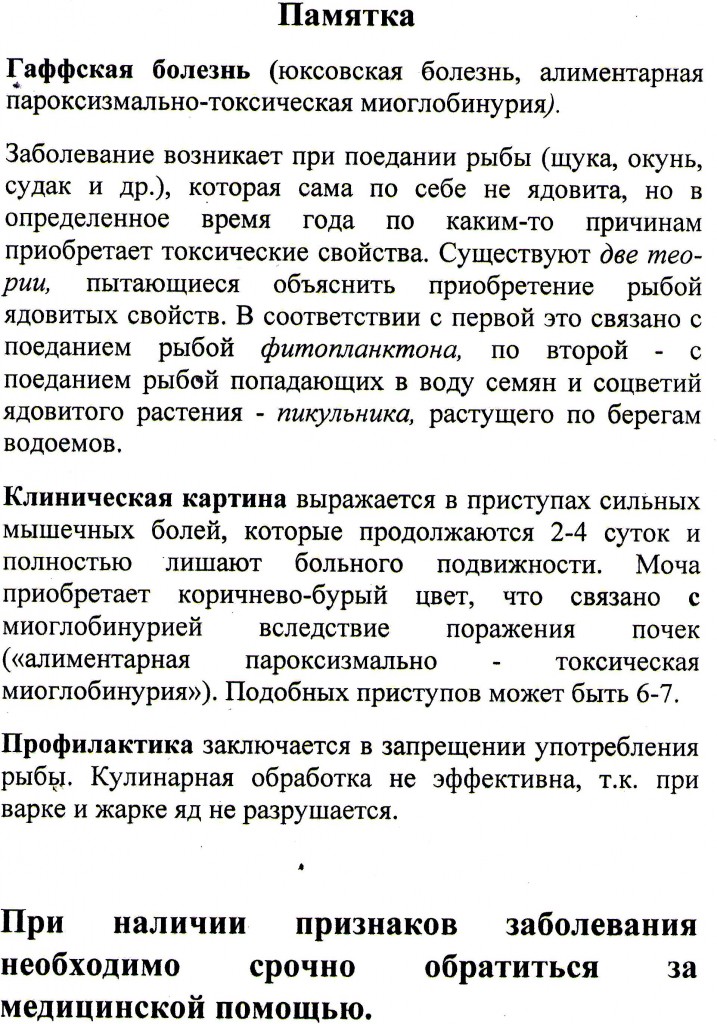 Памятка

Гаффская болезнь (юксовская болезнь, алиментарная пароксизмально-токсическая миоглобинурия).

Заболевание возникает при поедании рыбы (щука, окунь, судак и др.), которая сама по себе не ядовита, но в определенное время года по каким-то причинам приобретает токсические свойства. Существуют две теории, пытающиеся объяснить приобретение рыбой ядовитых свойств. В соответствии с первой это связано с поеданием рыбой фитопланктона, по второй - с поеданием рыбой попадающих в воду семян и соцветий ядовитого растения - пикульника, растущего по берегам водоемов.

Клиническая картина выражается в приступах сильных мышечных болей, которые продолжаются 2-4 суток и полностью лишают больного подвижности. Моча приобретает коричнево-бурый цвет, что связано с миоглобинурией вследствие поражения почек («алиментарная пароксизмально - токсическая миоглобинурия»). Подобных приступов может быть 6-7.

Профилактика заключается в запрещении употребления рыбы. Кулинарная обработка не эффективна, т.к. при варке и жарке яд не разрушается.

При наличии признаков заболевания необходимо срочно обратиться за медицинской помощью.